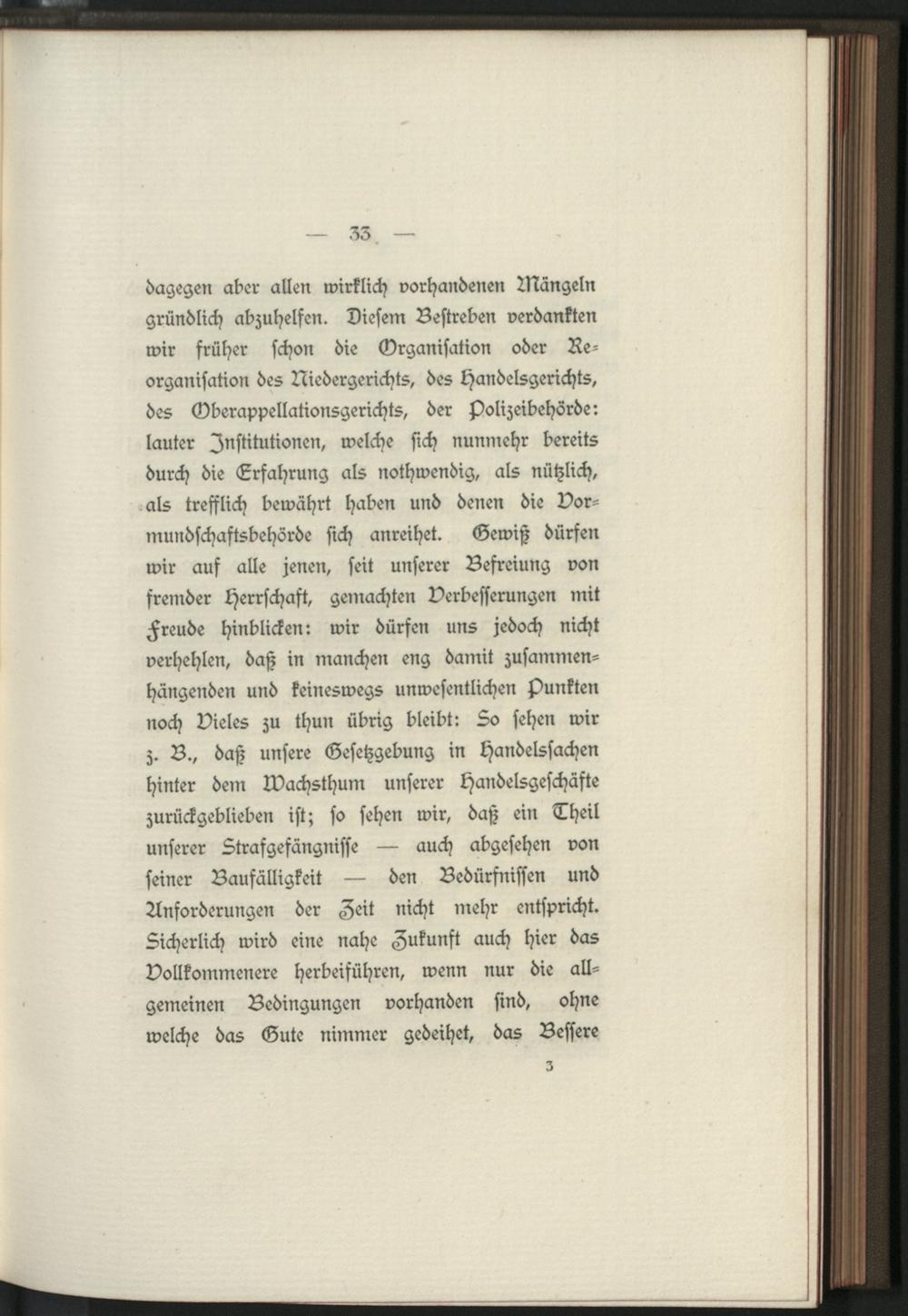 — 33 —

dagegen aber allen wirklich vorhandenen Mängeln gründlich abzuhelfen. Diesem Bestreben verdankten wir früher schon die Organisation oder Reorganisation des Niedergerichts, des Handelsgerichts, des Oberappellationsgerichts, der Polizeibehörde: lauter Institutionen, welche sich nunmehr bereits durch die Erfahrung als nothwendig, als nützlich, als trefflich bewährt haben und denen die Vormundschaftsbehörde sich anreihet. Gewiß dürfen wir auf alle jenen, seit unserer Befreiung von fremder Herrschaft, gemachten Verbesserungen mit Freude hinblicken: wir dürfen uns jedoch nicht verhehlen, daß in manchen eng damit zusammenhängenden und keineswegs unwesentlichen Punkten noch Vieles zu thun übrig bleibt: So sehen wir z. B., daß unsere Gesetzgebung in Handelssachen hinter dem Wachsthum unserer Handelsgeschäfte zurückgeblieben ist; so sehen wir, daß ein Theil unserer Strafgefängnisse — auch abgesehen von seiner Baufälligkeit — den Bedürfnissen und Anforderungen der Zeit nicht mehr entspricht. Sicherlich wird eine nahe Zukunft auch hier das Vollkommenere herbeiführen, wenn nur die allgemeinen Bedingungen vorhanden sind, ohne welche das Gute nimmer gedeihet, das Bessere

3